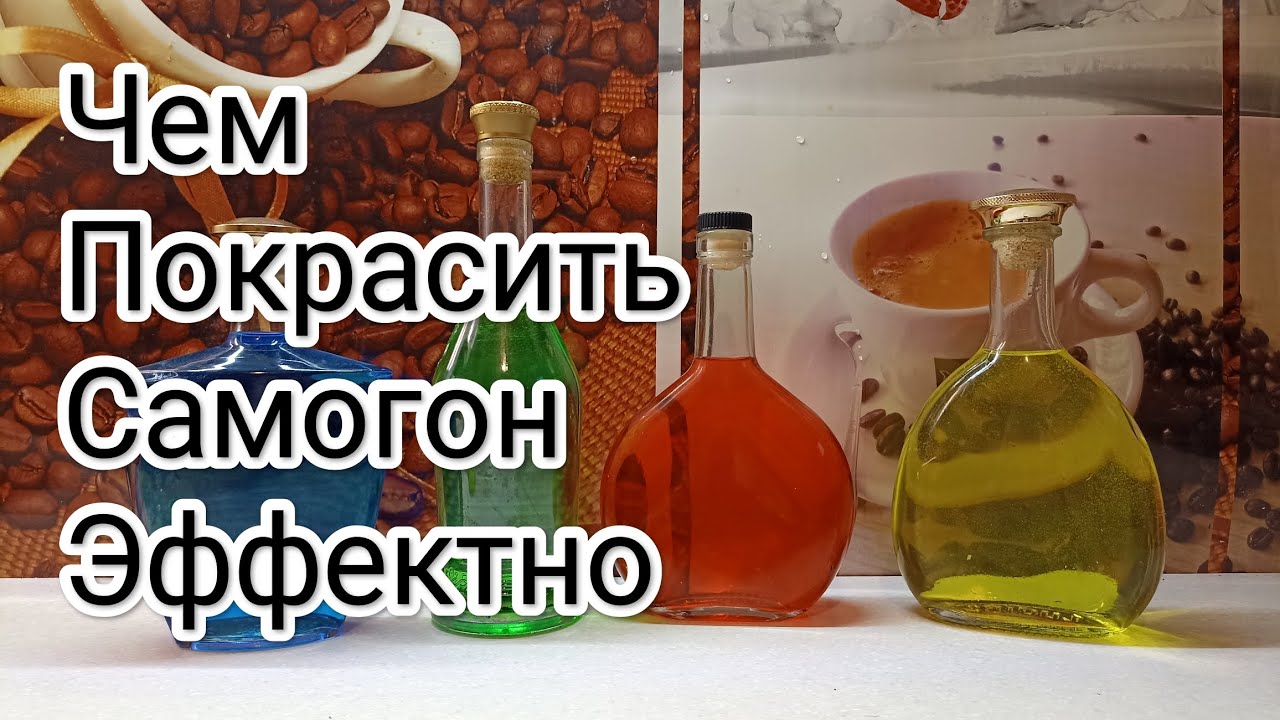 Чем
Покрасить
Самогон
Эффектно